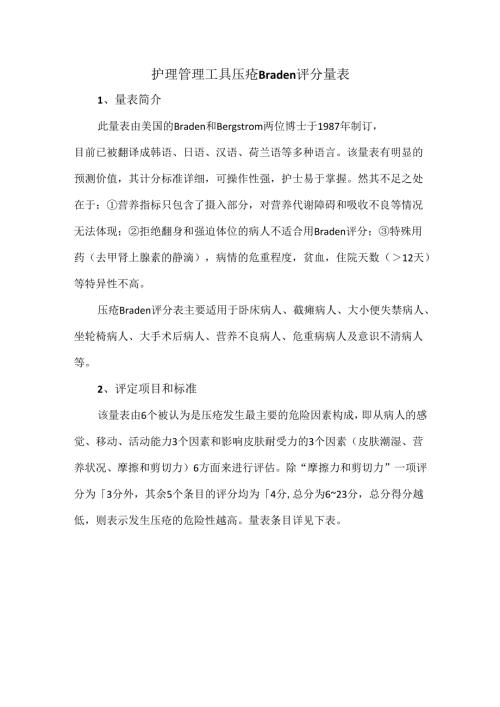 护理管理工具压疮Braden评分量表

1、量表简介

此量表由美国的Braden和Bergstrom两位博士于1987年制订，目前已被翻译成韩语、日语、汉语、荷兰语等多种语言。该量表有明显的预测价值，其计分标准详细，可操作性强，护士易于掌握。然其不足之处在于：①营养指标只包含了摄入部分，对营养代谢障碍和吸收不良等情况无法体现；②拒绝翻身和强迫体位的病人不适合用Braden评分；③特殊用药（去甲肾上腺素的静滴），病情的危重程度，贫血，住院天数（>12天）等特异性不高。

压疮Braden评分表主要适用于卧床病人、截瘫病人、大小便失禁病人、坐轮椅病人、大手术后病人、营养不良病人、危重病病人及意识不清病人等。

2、评定项目和标准

该量表由6个被认为是压疮发生最主要的危险因素构成，即从病人的感觉、移动、活动能力3个因素和影响皮肤耐受力的3个因素（皮肤潮湿、营养状况、摩擦和剪切力）6方面来进行评估。除“摩擦力和剪切力”一项评分为「3分外，其余5个条目的评分均为「4分,总分为6~23分，总分得分越低，则表示发生压疮的危险性越高。量表条目详见下表。